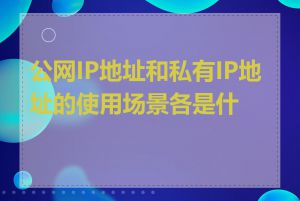 公网IP地址和私有IP地址的使用场景各是什